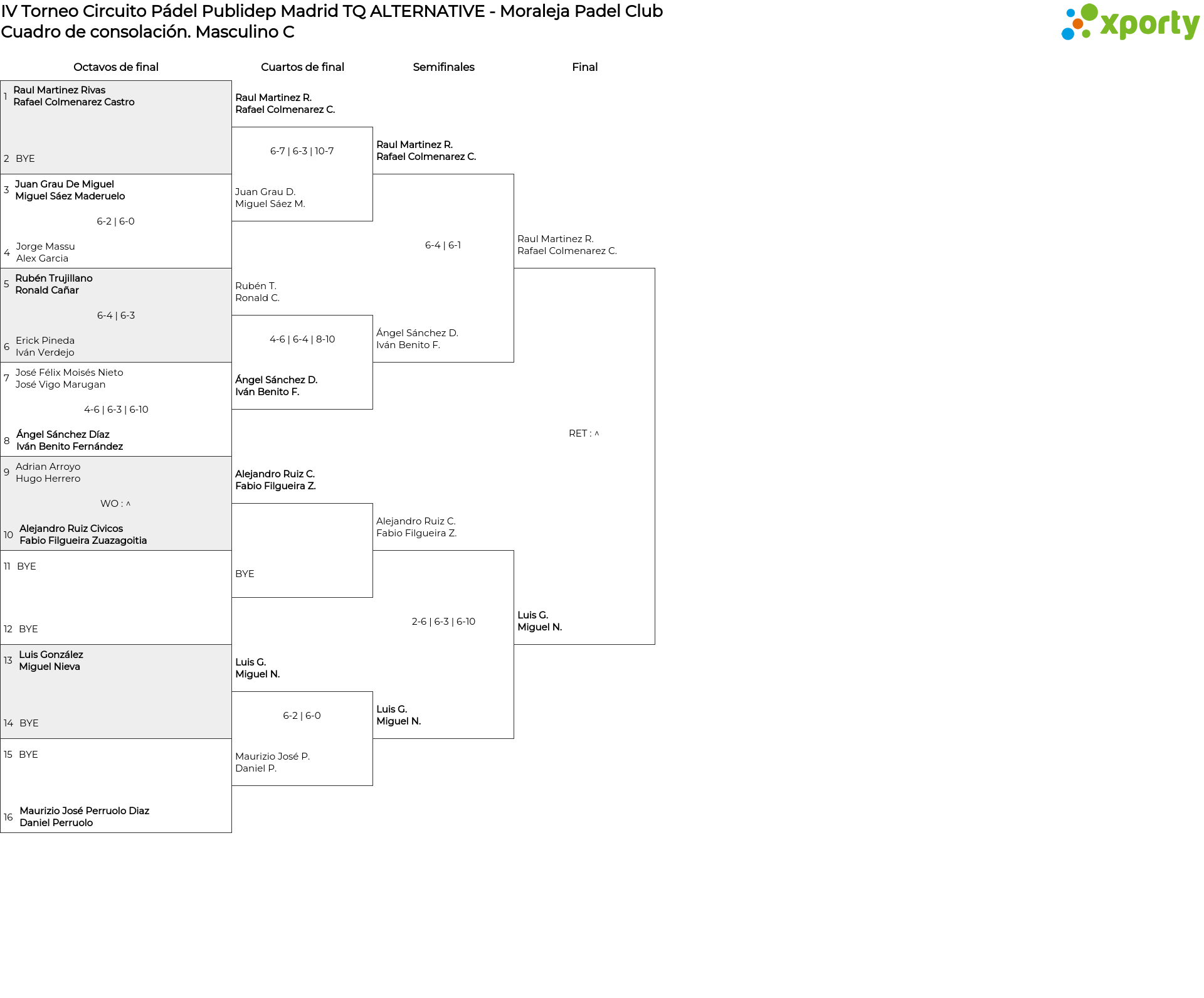 IV Torneo Circuito Pádel Publidep Madrid TQ ALTERNATIVE - Moraleja Padel Club
Cuadro de consolación. Masculino C

xporty

Octavos de final

1 Raul Martinez Rivas
Rafael Colmenarez Castro

2 BYE

3 Juan Grau De Miguel
Miguel Sáez Maderuelo

6-2 | 6-0

4 Jorge Massu
Alex Garcia

5 Rubén Trujillano
Ronald Cañar

6-4 | 6-3

6 Erick Pineda
Iván Verdejo

7 José Félix Moisés Nieto
José Vigo Marugan

4-6 | 6-3 | 6-10

8 Ángel Sánchez Díaz
Iván Benito Fernández

9 Adrian Arroyo
Hugo Herrero

WO : ^

10 Alejandro Ruiz Civicos
Fabio Filgueira Zuazagoitia

11 BYE

12 BYE

13 Luis González
Miguel Nieva

14 BYE

15 BYE

16 Maurizio José Perruolo Diaz
Daniel Perruolo

Cuartos de final

Raul Martinez R.
Rafael Colmenarez C.

6-7 | 6-3 | 10-7

Juan Grau D.
Miguel Sáez M.

Rubén T.
Ronald C.

4-6 | 6-4 | 8-10

Ángel Sánchez D.
Iván Benito F.

Alejandro Ruiz C.
Fabio Filgueira Z.

BYE

Luis G.
Miguel N.

6-2 | 6-0

Maurizio José P.
Daniel P.

Semifinales

Raul Martinez R.
Rafael Colmenarez C.

6-4 | 6-1

Ángel Sánchez D.
Iván Benito F.

Alejandro Ruiz C.
Fabio Filgueira Z.

2-6 | 6-3 | 6-10

Luis G.
Miguel N.

Final

Raul Martinez R.
Rafael Colmenarez C.

RET : ^

Luis G.
Miguel N.